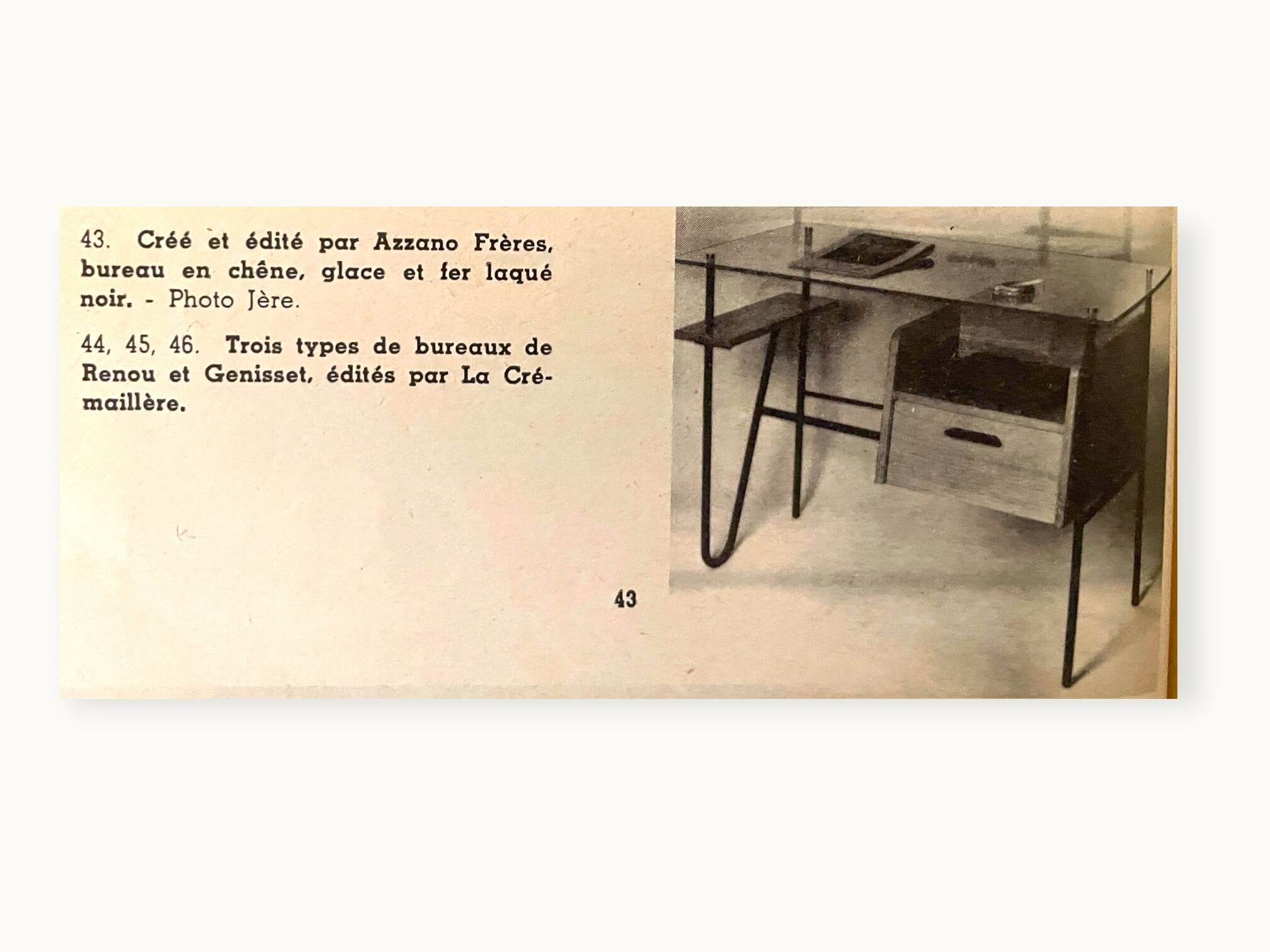 43. Créé et édité par Azzano Frères, bureau en chêne, glace et fer laqué noir. - Photo Jère.

44, 45, 46. Trois types de bureaux de Renou et Genisset, édités par La Crémaillère.

43